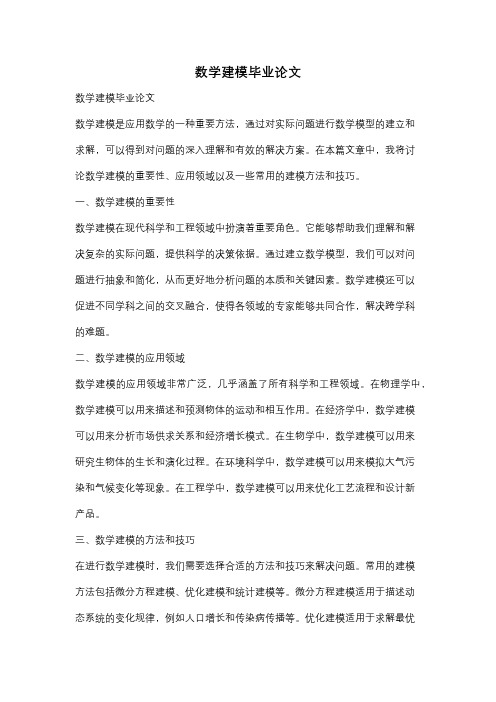 数学建模毕业论文

数学建模毕业论文

数学建模是应用数学的一种重要方法，通过对实际问题进行数学模型的建立和求解，可以得到对问题的深入理解和有效的解决方案。在本篇文章中，我将讨论数学建模的重要性、应用领域以及一些常用的建模方法和技巧。

一、数学建模的重要性

数学建模在现代科学和工程领域中扮演着重要角色。它能够帮助我们理解和解决复杂的实际问题，提供科学的决策依据。通过建立数学模型，我们可以对问题进行抽象和简化，从而更好地分析问题的本质和关键因素。数学建模还可以促进不同学科之间的交叉融合，使得各领域的专家能够共同合作，解决跨学科的难题。

二、数学建模的应用领域

数学建模的应用领域非常广泛，几乎涵盖了所有科学和工程领域。在物理学中，数学建模可以用来描述和预测物体的运动和相互作用。在经济学中，数学建模可以用来分析市场供求关系和经济增长模式。在生物学中，数学建模可以用来研究生物体的生长和演化过程。在环境科学中，数学建模可以用来模拟大气污染和气候变化等现象。在工程学中，数学建模可以用来优化工艺流程和设计新产品。

三、数学建模的方法和技巧

在进行数学建模时，我们需要选择合适的方法和技巧来解决问题。常用的建模方法包括微分方程建模、优化建模和统计建模等。微分方程建模适用于描述动态系统的变化规律，例如人口增长和传染病传播等。优化建模适用于求解最优